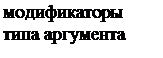 модификаторы
типа аргумента